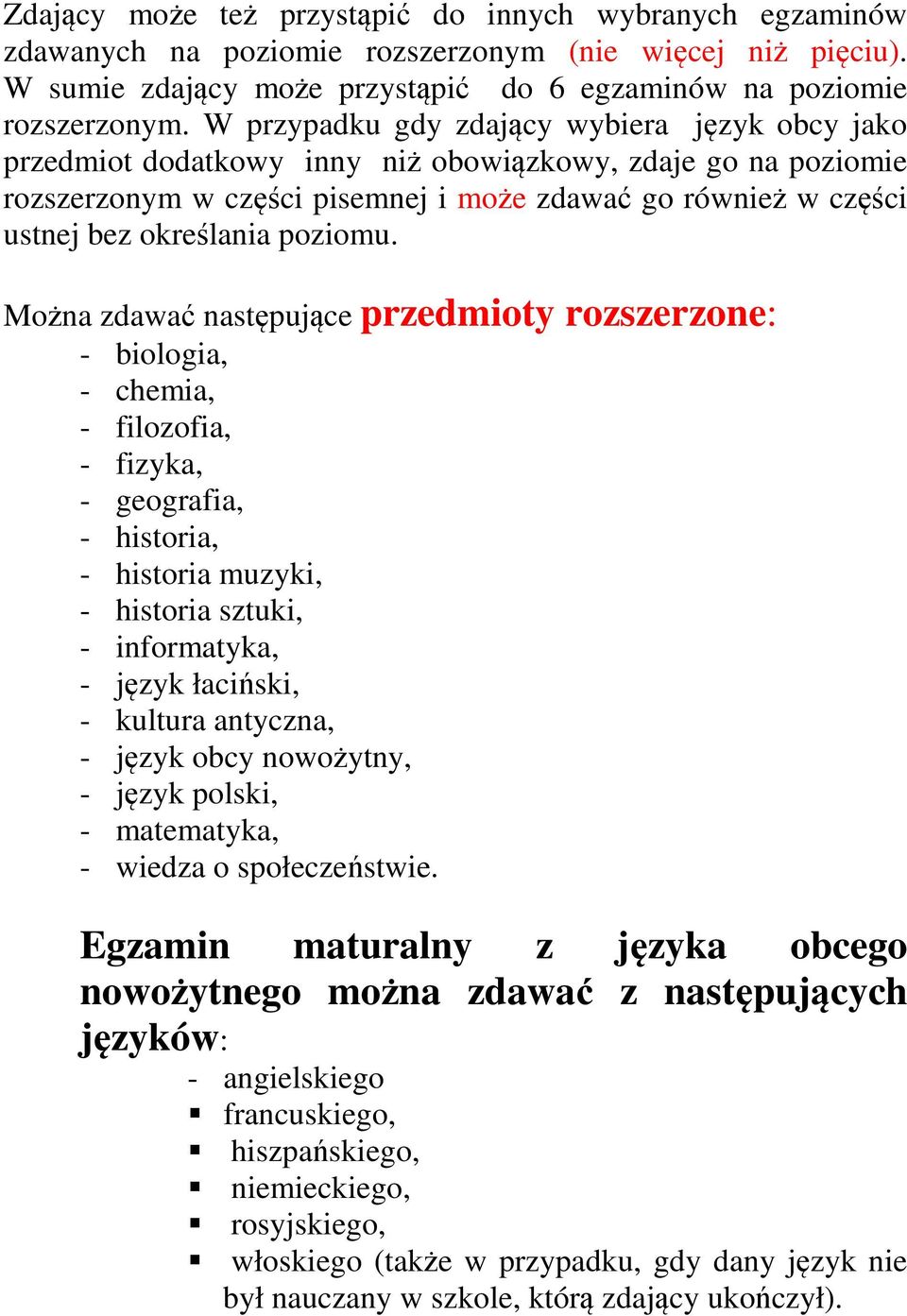 Zdający może też przystąpić do innych wybranych egzaminów zdawanych na poziomie rozszerzonym (nie więcej niż pięciu). W sumie zdający może przystąpić do 6 egzaminów na poziomie rozszerzonym. W przypadku gdy zdający wybiera język obcy jako przedmiot dodatkowy inny niż obowiązkowy, zdaje go na poziomie rozszerzonym w części pisemnej i może zdawać go również w części ustnej bez określania poziomu.

Można zdawać następujące przedmioty rozszerzone:
- biologia,
- chemia,
- filozofia,
- fizyka,
- geografia,
- historia,
- historia muzyki,
- historia sztuki,
- informatyka,
- język łaciński,
- kultura antyczna,
- język obcy nowożytny,
- język polski,
- matematyka,
- wiedza o społeczeństwie.

Egzamin maturalny z języka obcego nowożytnego można zdawać z następujących języków:
- angielskiego
▪ francuskiego,
▪ hiszpańskiego,
▪ niemieckiego,
▪ rosyjskiego,
▪ włoskiego (także w przypadku, gdy dany język nie był nauczany w szkole, którą zdający ukończył).